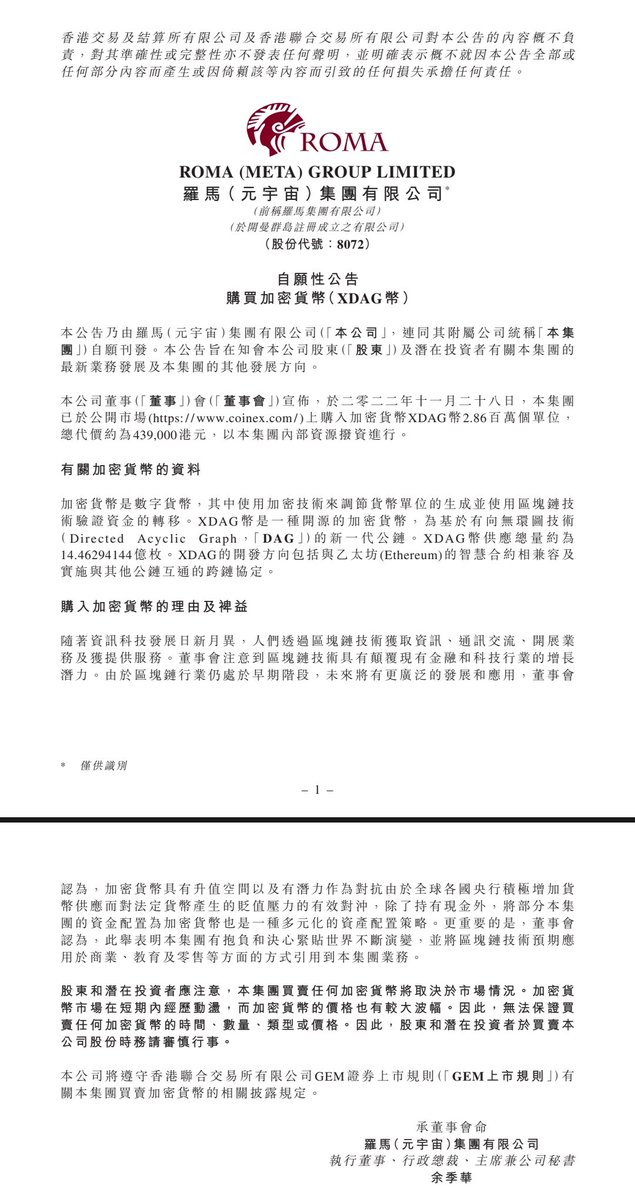 香港交易及結算所有限公司及香港聯合交易所有限公司對本公告的內容概不負責，對其準確性或完整性亦不發表任何聲明，並明確表示概不就因本公告全部或任何部分內容而產生或因倚賴該等內容而引致的任何損失承擔任何責任。

ROMA

ROMA (META) GROUP LIMITED
羅馬（元宇宙）集團有限公司*
（前稱羅馬集團有限公司）
（於開曼群島註冊成立之有限公司）
（股份代號：8072）

自願性公告
購買加密貨幣（XDAG幣）

本公告乃由羅馬（元宇宙）集團有限公司（「本公司」，連同其附屬公司統稱「本集團」）自願刊發。本公告旨在知會本公司股東（「股東」）及潛在投資者有關本集團的最新業務發展及本集團的其他發展方向。

本公司董事（「董事」）會（「董事會」）宣佈，於二零二二年十一月二十八日，本集團已於公開市場(https://www.coinex.com/)上購入加密貨幣XDAG幣2.86百萬個單位，總代價約為439,000港元，以本集團內部資源撥資進行。

有關加密貨幣的資料

加密貨幣是數字貨幣，其中使用加密技術來調節貨幣單位的生成並使用區塊鏈技術驗證資金的轉移。XDAG幣是一種開源的加密貨幣，為基於有向無環圖技術（Directed Acyclic Graph，「DAG」）的新一代公鏈。XDAG幣供應總量約為14.46294144億枚。XDAG的開發方向包括與乙太坊(Ethereum)的智慧合約相兼容及實施與其他公鏈互通的跨鏈協定。

購入加密貨幣的理由及裨益

隨著資訊科技發展日新月異，人們透過區塊鏈技術獲取資訊、通訊交流、開展業務及獲提供服務。董事會注意到區塊鏈技術具有顛覆現有金融和科技行業的增長潛力。由於區塊鏈行業仍處於早期階段，未來將有更廣泛的發展和應用，董事會

* 僅供識別

– 1 –

認為，加密貨幣具有升值空間以及有潛力作為對抗由於全球各國央行積極增加貨幣供應而對法定貨幣產生的貶值壓力的有效對沖，除了持有現金外，將部分本集團的資金配置為加密貨幣也是一種多元化的資產配置策略。更重要的是，董事會認為，此舉表明本集團有抱負和決心緊貼世界不斷演變、並將區塊鏈技術預期應用於商業、教育及零售等方面的方式引用到本集團業務。

股東和潛在投資者應注意，本集團買賣任何加密貨幣將取決於市場情況。加密貨幣市場在短期內經歷動盪，而加密貨幣的價格也有較大波幅。因此，無法保證買賣任何加密貨幣的時間、數量、類型或價格。因此，股東和潛在投資者於買賣本公司股份時務請審慎行事。

本公司將遵守香港聯合交易所有限公司GEM證券上市規則（「GEM上市規則」）有關本集團買賣加密貨幣的相關披露規定。

承董事會命
羅馬（元宇宙）集團有限公司
執行董事、行政總裁、主席兼公司秘書
余季華